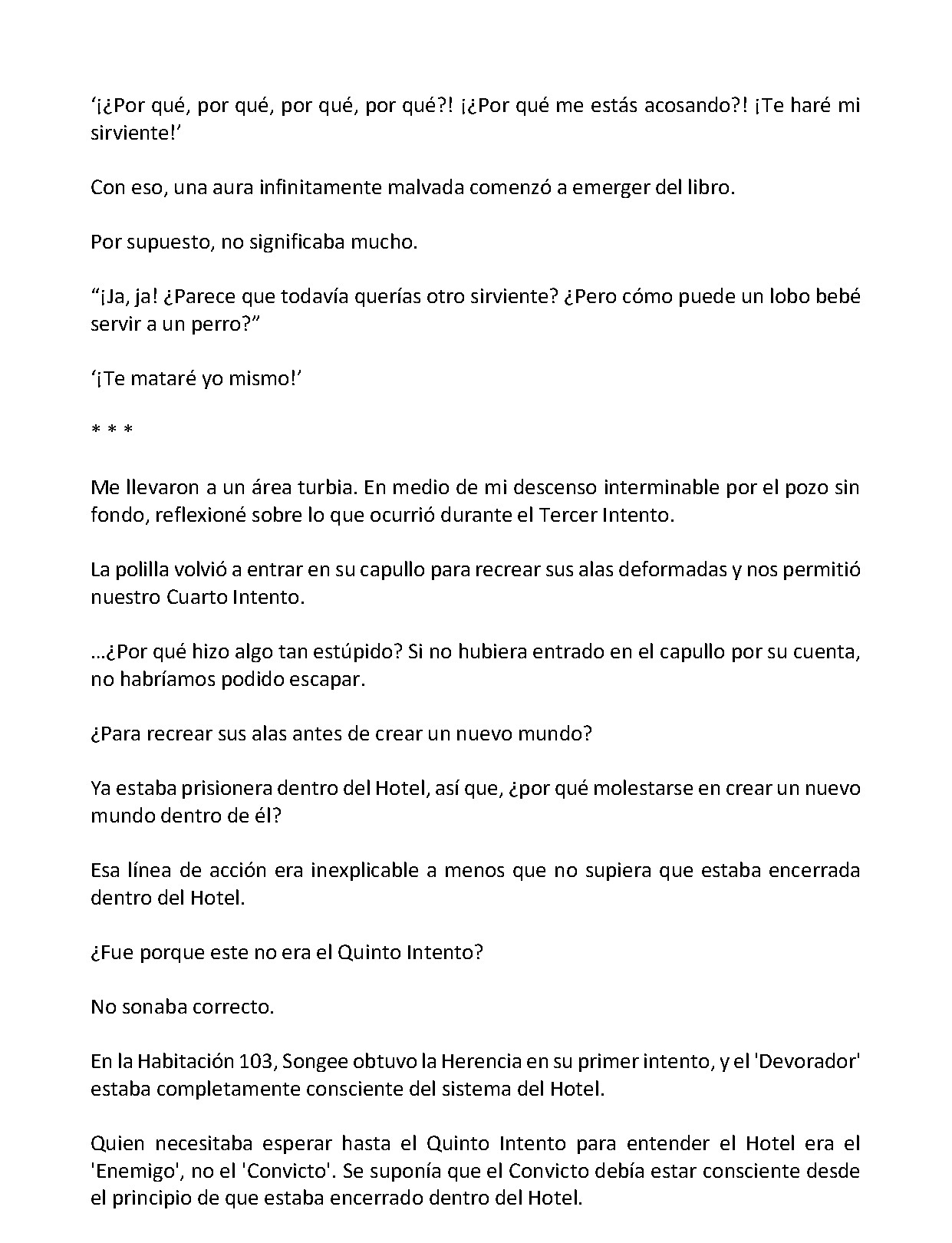 '¡¿Por qué, por qué, por qué, por qué?! ¡¿Por qué me estás acosando?! ¡Te haré mi sirviente!'

Con eso, una aura infinitamente malvada comenzó a emerger del libro.

Por supuesto, no significaba mucho.

"¡Ja, ja! ¿Parece que todavía querías otro sirviente? ¿Pero cómo puede un lobo bebé servir a un perro?"

'¡Te mataré yo mismo!'

* * *

Me llevaron a un área turbia. En medio de mi descenso interminable por el pozo sin fondo, reflexioné sobre lo que ocurrió durante el Tercer Intento.

La polilla volvió a entrar en su capullo para recrear sus alas deformadas y nos permitió nuestro Cuarto Intento.

...¿Por qué hizo algo tan estúpido? Si no hubiera entrado en el capullo por su cuenta, no habríamos podido escapar.

¿Para recrear sus alas antes de crear un nuevo mundo?

Ya estaba prisionera dentro del Hotel, así que, ¿por qué molestarse en crear un nuevo mundo dentro de él?

Esa línea de acción era inexplicable a menos que no supiera que estaba encerrada dentro del Hotel.

¿Fue porque este no era el Quinto Intento?

No sonaba correcto.

En la Habitación 103, Songee obtuvo la Herencia en su primer intento, y el 'Devorador' estaba completamente consciente del sistema del Hotel.

Quien necesitaba esperar hasta el Quinto Intento para entender el Hotel era el 'Enemigo', no el 'Convicto'. Se suponía que el Convicto debía estar consciente desde el principio de que estaba encerrado dentro del Hotel.